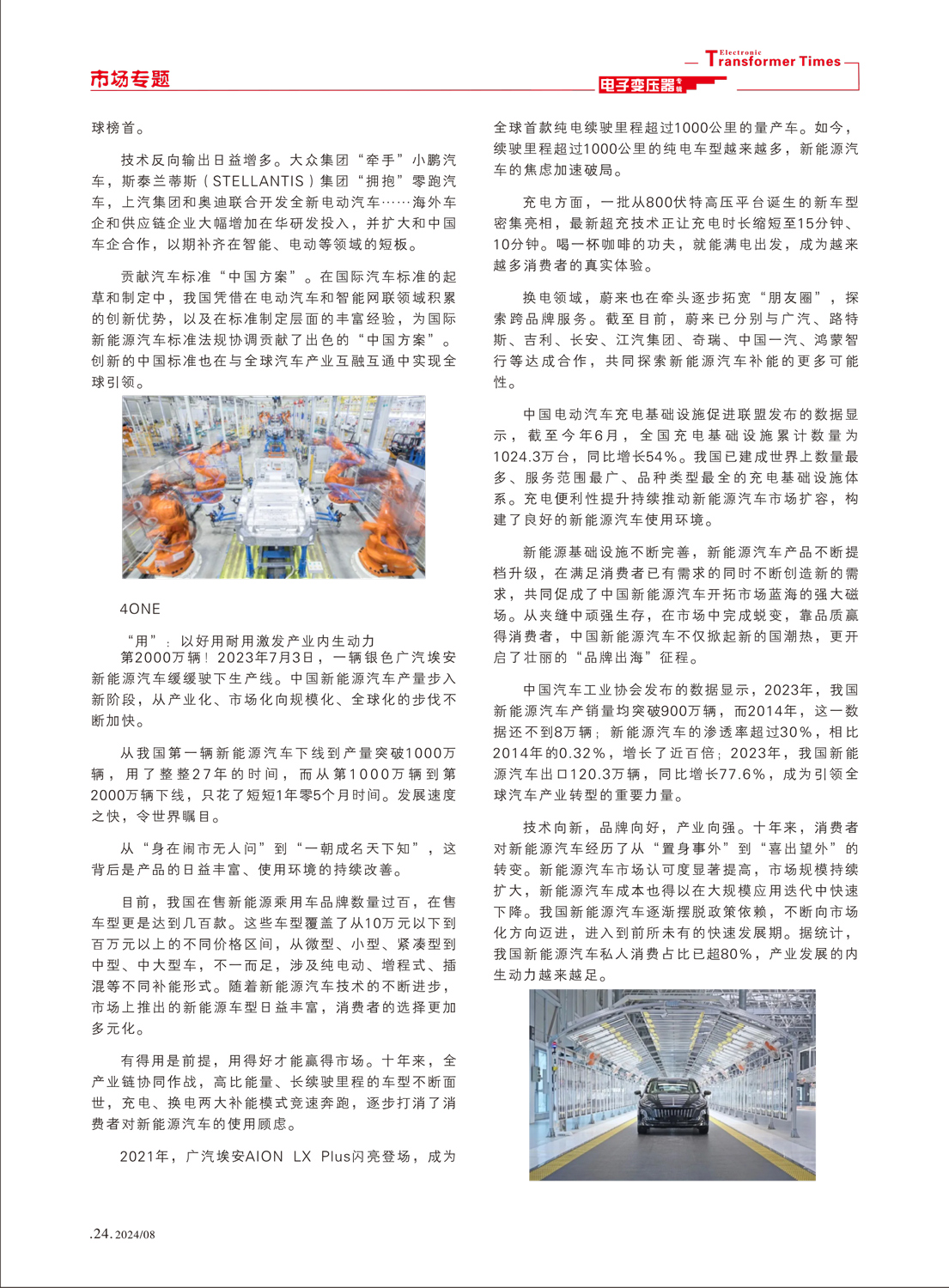 市场专题

Electronic Transformer Times

电子变压器专辑

球榜首。

技术反向输出日益增多。大众集团“牵手”小鹏汽车，斯泰兰蒂斯（STELLANTIS）集团“拥抱”零跑汽车，上汽集团和奥迪联合开发全新电动汽车……海外车企和供应链企业大幅增加在华研发投入，并扩大和中国车企合作，以期补齐在智能、电动等领域的短板。

贡献汽车标准“中国方案”。在国际汽车标准的起草和制定中，我国凭借在电动汽车和智能网联领域积累的创新优势，以及在标准制定层面的丰富经验，为国际新能源汽车标准法规协调贡献了出色的“中国方案”。创新的中国标准也在与全球汽车产业互融互通中实现全球引领。

4ONE

“用”：以好用耐用激发产业内生动力

第2000万辆！2023年7月3日，一辆银色广汽埃安新能源汽车缓缓驶下生产线。中国新能源汽车产量步入新阶段，从产业化、市场化向规模化、全球化的步伐不断加快。

从我国第一辆新能源汽车下线到产量突破1000万辆，用了整整27年的时间，而从第1000万辆到第2000万辆下线，只花了短短1年零5个月时间。发展速度之快，令世界瞩目。

从“身在闹市无人问”到“一朝成名天下知”，这背后是产品的日益丰富、使用环境的持续改善。

目前，我国在售新能源乘用车品牌数量过百，在售车型更是达到几百款。这些车型覆盖了从10万元以下到百万元以上的不同价格区间，从微型、小型、紧凑型到中型、中大型车，不一而足，涉及纯电动、增程式、插混等不同补能形式。随着新能源汽车技术的不断进步，市场上推出的新能源车型日益丰富，消费者的选择更加多元化。

有得用是前提，用得好才能赢得市场。十年来，全产业链协同作战，高比能量、长续驶里程的车型不断面世，充电、换电两大补能模式竞速奔跑，逐步打消了消费者对新能源汽车的使用顾虑。

2021年，广汽埃安AION LX Plus闪亮登场，成为全球首款纯电续驶里程超过1000公里的量产车。如今，续驶里程超过1000公里的纯电车型越来越多，新能源汽车的焦虑加速破局。

充电方面，一批从800伏特高压平台诞生的新车型密集亮相，最新超充技术正让充电时长缩短至15分钟、10分钟。喝一杯咖啡的功夫，就能满电出发，成为越来越多消费者的真实体验。

换电领域，蔚来也在牵头逐步拓宽“朋友圈”，探索跨品牌服务。截至目前，蔚来已分别与广汽、路特斯、吉利、长安、江汽集团、奇瑞、中国一汽、鸿蒙智行等达成合作，共同探索新能源汽车补能的更多可能性。

中国电动汽车充电基础设施促进联盟发布的数据显示，截至今年6月，全国充电基础设施累计数量为1024.3万台，同比增长54%。我国已建成世界上数量最多、服务范围最广、品种类型最全的充电基础设施体系。充电便利性提升持续推动新能源汽车市场扩容，构建了良好的新能源汽车使用环境。

新能源基础设施不断完善，新能源汽车产品不断提档升级，在满足消费者已有需求的同时不断创造新的需求，共同促成了中国新能源汽车开拓市场蓝海的强大磁场。从夹缝中顽强生存，在市场中完成蜕变，靠品质赢得消费者，中国新能源汽车不仅掀起新的国潮热，更开启了壮丽的“品牌出海”征程。

中国汽车工业协会发布的数据显示，2023年，我国新能源汽车产销量均突破900万辆，而2014年，这一数据还不到8万辆；新能源汽车的渗透率超过30%，相比2014年的0.32%，增长了近百倍；2023年，我国新能源汽车出口120.3万辆，同比增长77.6%，成为引领全球汽车产业转型的重要力量。

技术向新，品牌向好，产业向强。十年来，消费者对新能源汽车经历了从“置身事外”到“喜出望外”的转变。新能源汽车市场认可度显著提高，市场规模持续扩大，新能源汽车成本也得以在大规模应用迭代中快速下降。我国新能源汽车逐渐摆脱政策依赖，不断向市场化方向迈进，进入到前所未有的快速发展期。据统计，我国新能源汽车私人消费占比已超80%，产业发展的内生动力越来越足。

.24. 2024/08